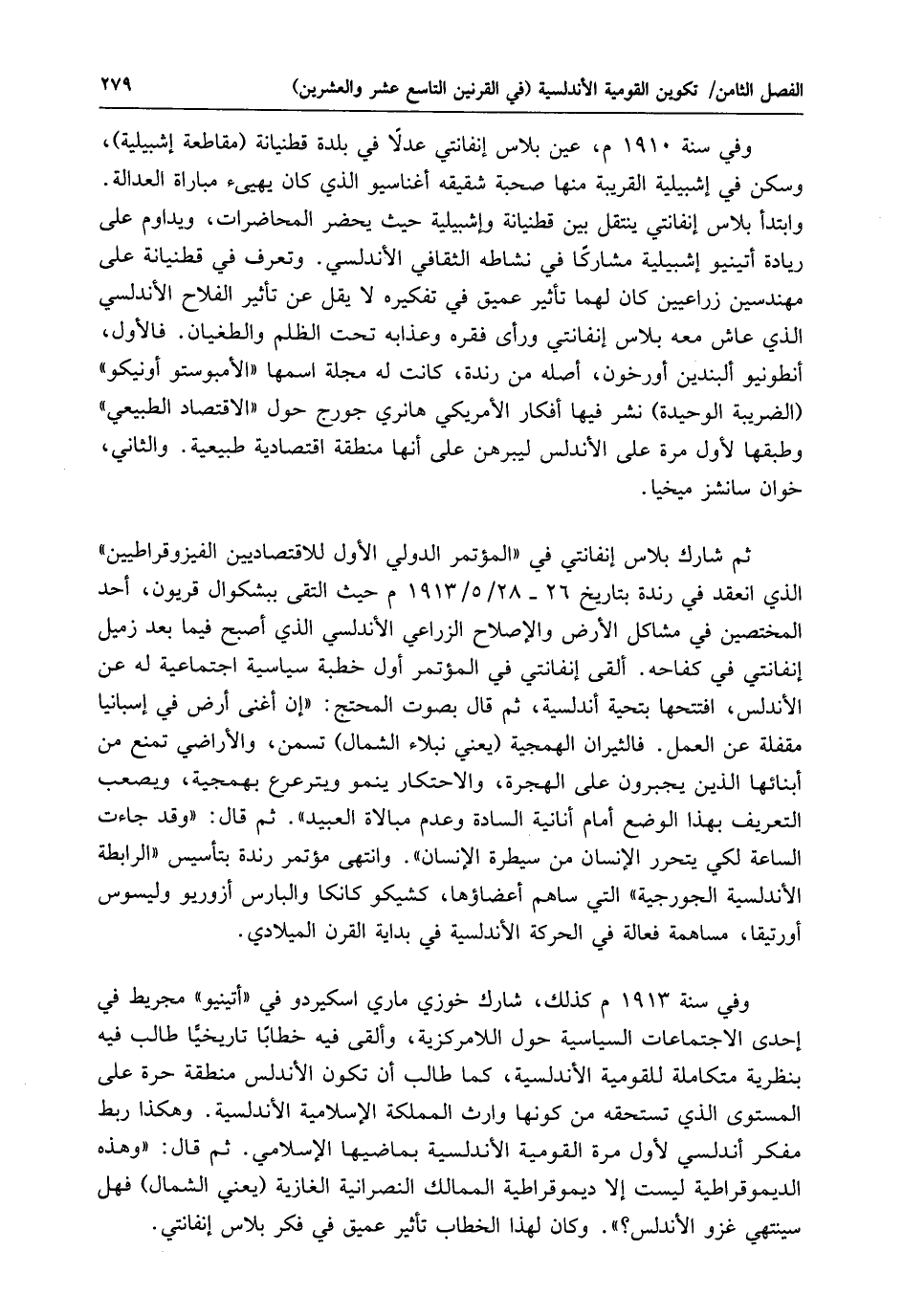 الفصل الثامن/ تكوين القومية الأندلسية (في القرنين التاسع عشر والعشرين) ٢٧٩

وفي سنة ١٩١٠ م، عين بلاس إنفانتي عدلًا في بلدة قطنيانة (مقاطعة إشبيلية)، وسكن في إشبيلية القريبة منها صحبة شقيقه أغناسيو الذي كان يهيىء مباراة العدالة. وابتدأ بلاس إنفانتي ينتقل بين قطنيانة وإشبيلية حيث يحضر المحاضرات، ويداوم على ريادة أتينيو إشبيلية مشاركًا في نشاطه الثقافي الأندلسي. وتعرف في قطنيانة على مهندسين زراعيين كان لهما تأثير عميق في تفكيره لا يقل عن تأثير الفلاح الأندلسي الذي عاش معه بلاس إنفانتي ورأى فقره وعذابه تحت الظلم والطغيان. فالأول، أنطونيو ألبندين أورخون، أصله من رندة، كانت له مجلة اسمها «الأمبوستو أونيكو» (الضريبة الوحيدة) نشر فيها أفكار الأمريكي هانري جورج حول «الاقتصاد الطبيعي» وطبقها لأول مرة على الأندلس ليبرهن على أنها منطقة اقتصادية طبيعية. والثاني، خوان سانشز ميخيا.

ثم شارك بلاس إنفانتي في «المؤتمر الدولي الأول للاقتصاديين الفيزوقراطيين» الذي انعقد في رندة بتاريخ ٢٦ ـ ٢٨/ ٥/ ١٩١٣ م حيث التقى ببشكوال قريون، أحد المختصين في مشاكل الأرض والإصلاح الزراعي الأندلسي الذي أصبح فيما بعد زميل إنفانتي في كفاحه. ألقى إنفانتي في المؤتمر أول خطبة سياسية اجتماعية له عن الأندلس، افتتحها بتحية أندلسية، ثم قال بصوت المحتج: «إن أغنى أرض في إسبانيا مقفلة عن العمل. فالثيران الهمجية (يعني نبلاء الشمال) تسمن، والأراضي تمنع من أبنائها الذين يجبرون على الهجرة، والاحتكار ينمو ويترعرع بهمجية، ويصعب التعريف بهذا الوضع أمام أنانية السادة وعدم مبالاة العبيد». ثم قال: «وقد جاءت الساعة لكي يتحرر الإنسان من سيطرة الإنسان». وانتهى مؤتمر رندة بتأسيس «الرابطة الأندلسية الجورجية» التي ساهم أعضاؤها، كشيكو كانكا والبارس أزوريو وليسوس أورتيقا، مساهمة فعالة في الحركة الأندلسية في بداية القرن الميلادي.

وفي سنة ١٩١٣ م كذلك، شارك خوزي ماري اسكيردو في «أتينيو» مجريط في إحدى الاجتماعات السياسية حول اللامركزية، وألقى فيه خطابًا تاريخيًا طالب فيه بنظرية متكاملة للقومية الأندلسية، كما طالب أن تكون الأندلس منطقة حرة على المستوى الذي تستحقه من كونها وارث المملكة الإسلامية الأندلسية. وهكذا ربط مفكر أندلسي لأول مرة القومية الأندلسية بماضيها الإسلامي. ثم قال: «وهذه الديموقراطية ليست إلا ديموقراطية الممالك النصرانية الغازية (يعني الشمال) فهل سينتهي غزو الأندلس؟». وكان لهذا الخطاب تأثير عميق في فكر بلاس إنفانتي.